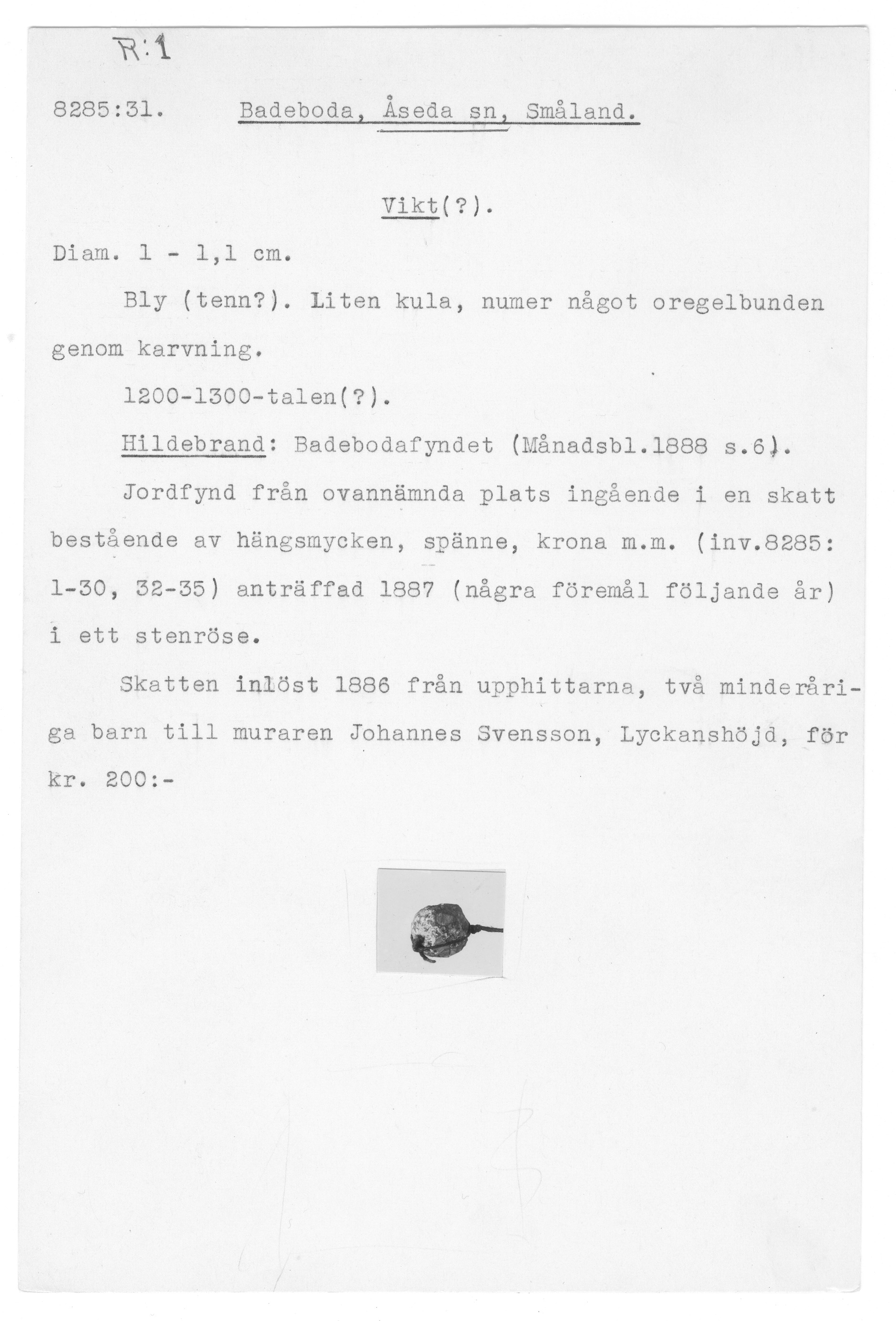 R:1

8285:31. Badeboda, Åseda sn, Småland.

Vikt(?).

Diam. 1 - 1,1 cm.

Bly (tenn?). Liten kula, numer något oregelbunden genom karvning.

1200-1300-talen(?).

Hildebrand: Badebodafyndet (Månadsbl.1888 s.6).

Jordfynd från ovannämnda plats ingående i en skatt bestående av hängsmycken, spänne, krona m.m. (inv.8285: 1-30, 32-35) anträffad 1887 (några föremål följande år) i ett stenröse.

Skatten inlöst 1886 från upphittarna, två minderåriga barn till muraren Johannes Svensson, Lyckanshöjd, för kr. 200:-